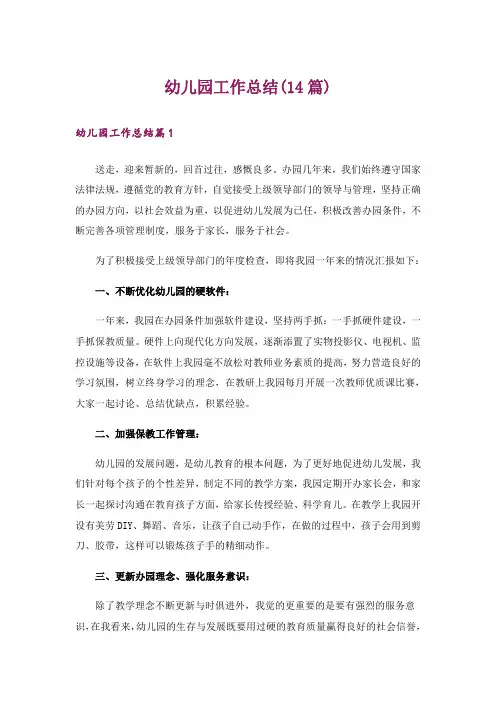 幼儿园工作总结(14篇)

幼儿园工作总结篇1

送走，迎来暂新的，回首过往，感慨良多，办园几年来，我们始终遵守国家法律法规，遵循党的教育方针，自觉接受上级领导部门的领导与管理，坚持正确的办园方向，以社会效益为重，以促进幼儿发展为己任，积极改善办园条件，不断完善各项管理制度，服务于家长，服务于社会。

为了积极接受上级领导部门的年度检查，即将我园一年来的情况汇报如下：

一、不断优化幼儿园的硬软件：

一年来，我园在办园条件加强软件建设，坚持两手抓：一手抓硬件建设，一手抓保教质量。硬件上向现代化方向发展，逐渐添置了实物投影仪、电视机、监控设施等设备，在软件上我园毫不放松对教师业务素质的提高，努力营造良好的学习氛围，树立终身学习的理念，在教研上我园每月开展一次教师优质课比赛，大家一起讨论、总结优缺点，积累经验。

二、加强保教工作管理：

幼儿园的发展问题，是幼儿教育的根本问题，为了更好地促进幼儿发展，我们针对每个孩子的个性差异，制定不同的教学方案，我园定期开办家长会，和家长一起探讨沟通在教育孩子方面，给家长传授经验、科学育儿。在教学上我园开设有美劳DIY、舞蹈、音乐，让孩子自己动手作，在做的过程中，孩子会用到剪刀、胶带，这样可以锻炼孩子手的精细动作。

三、更新办园理念、强化服务意识：

除了教学理念不断更新与时俱进外，我觉的更重要的是要有强烈的服务意识，在我看来，幼儿园的生存与发展既要用过硬的教育质量赢得良好的社会信誉，